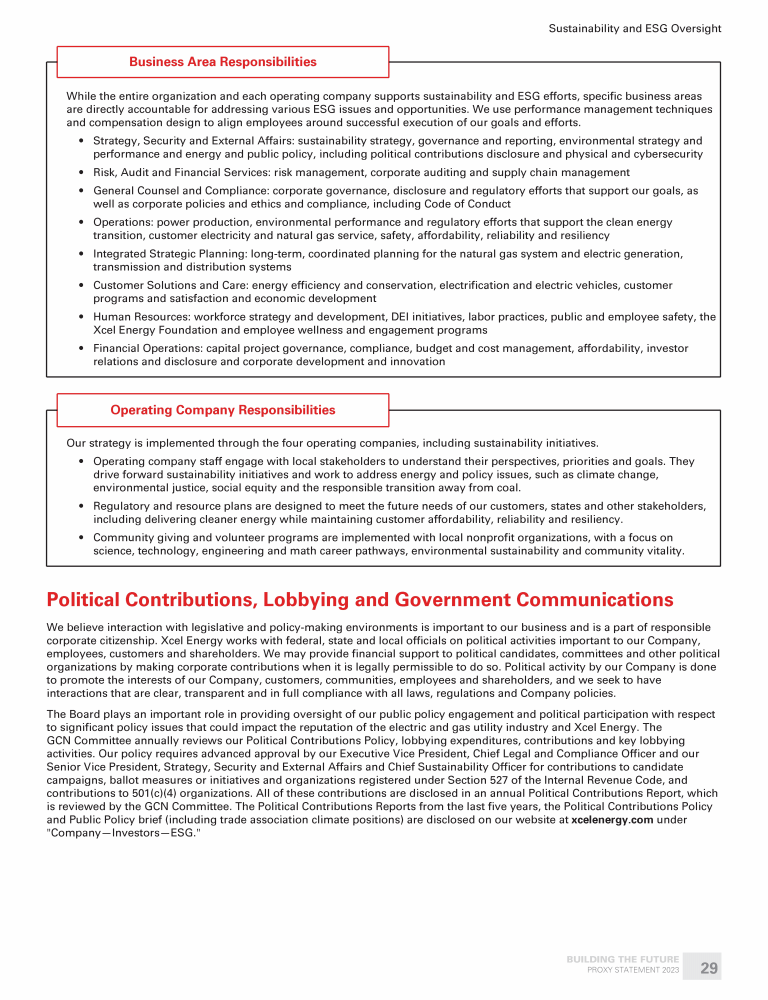 Sustainability and ESG Oversight

Business Area Responsibilities

While the entire organization and each operating company supports sustainability and ESG efforts, specific business areas are directly accountable for addressing various ESG issues and opportunities. We use performance management techniques and compensation design to align employees around successful execution of our goals and efforts.

• Strategy, Security and External Affairs: sustainability strategy, governance and reporting, environmental strategy and performance and energy and public policy, including political contributions disclosure and physical and cybersecurity
• Risk, Audit and Financial Services: risk management, corporate auditing and supply chain management
• General Counsel and Compliance: corporate governance, disclosure and regulatory efforts that support our goals, as well as corporate policies and ethics and compliance, including Code of Conduct
• Operations: power production, environmental performance and regulatory efforts that support the clean energy transition, customer electricity and natural gas service, safety, affordability, reliability and resiliency
• Integrated Strategic Planning: long-term, coordinated planning for the natural gas system and electric generation, transmission and distribution systems
• Customer Solutions and Care: energy efficiency and conservation, electrification and electric vehicles, customer programs and satisfaction and economic development
• Human Resources: workforce strategy and development, DEI initiatives, labor practices, public and employee safety, the Xcel Energy Foundation and employee wellness and engagement programs
• Financial Operations: capital project governance, compliance, budget and cost management, affordability, investor relations and disclosure and corporate development and innovation

Operating Company Responsibilities

Our strategy is implemented through the four operating companies, including sustainability initiatives.

• Operating company staff engage with local stakeholders to understand their perspectives, priorities and goals. They drive forward sustainability initiatives and work to address energy and policy issues, such as climate change, environmental justice, social equity and the responsible transition away from coal.
• Regulatory and resource plans are designed to meet the future needs of our customers, states and other stakeholders, including delivering cleaner energy while maintaining customer affordability, reliability and resiliency.
• Community giving and volunteer programs are implemented with local nonprofit organizations, with a focus on science, technology, engineering and math career pathways, environmental sustainability and community vitality.

Political Contributions, Lobbying and Government Communications

We believe interaction with legislative and policy-making environments is important to our business and is a part of responsible corporate citizenship. Xcel Energy works with federal, state and local officials on political activities important to our Company, employees, customers and shareholders. We may provide financial support to political candidates, committees and other political organizations by making corporate contributions when it is legally permissible to do so. Political activity by our Company is done to promote the interests of our Company, customers, communities, employees and shareholders, and we seek to have interactions that are clear, transparent and in full compliance with all laws, regulations and Company policies.

The Board plays an important role in providing oversight of our public policy engagement and political participation with respect to significant policy issues that could impact the reputation of the electric and gas utility industry and Xcel Energy. The GCN Committee annually reviews our Political Contributions Policy, lobbying expenditures, contributions and key lobbying activities. Our policy requires advanced approval by our Executive Vice President, Chief Legal and Compliance Officer and our Senior Vice President, Strategy, Security and External Affairs and Chief Sustainability Officer for contributions to candidate campaigns, ballot measures or initiatives and organizations registered under Section 527 of the Internal Revenue Code, and contributions to 501(c)(4) organizations. All of these contributions are disclosed in an annual Political Contributions Report, which is reviewed by the GCN Committee. The Political Contributions Reports from the last five years, the Political Contributions Policy and Public Policy brief (including trade association climate positions) are disclosed on our website at xcelenergy.com under "Company—Investors—ESG."

BUILDING THE FUTURE
PROXY STATEMENT 2023
29